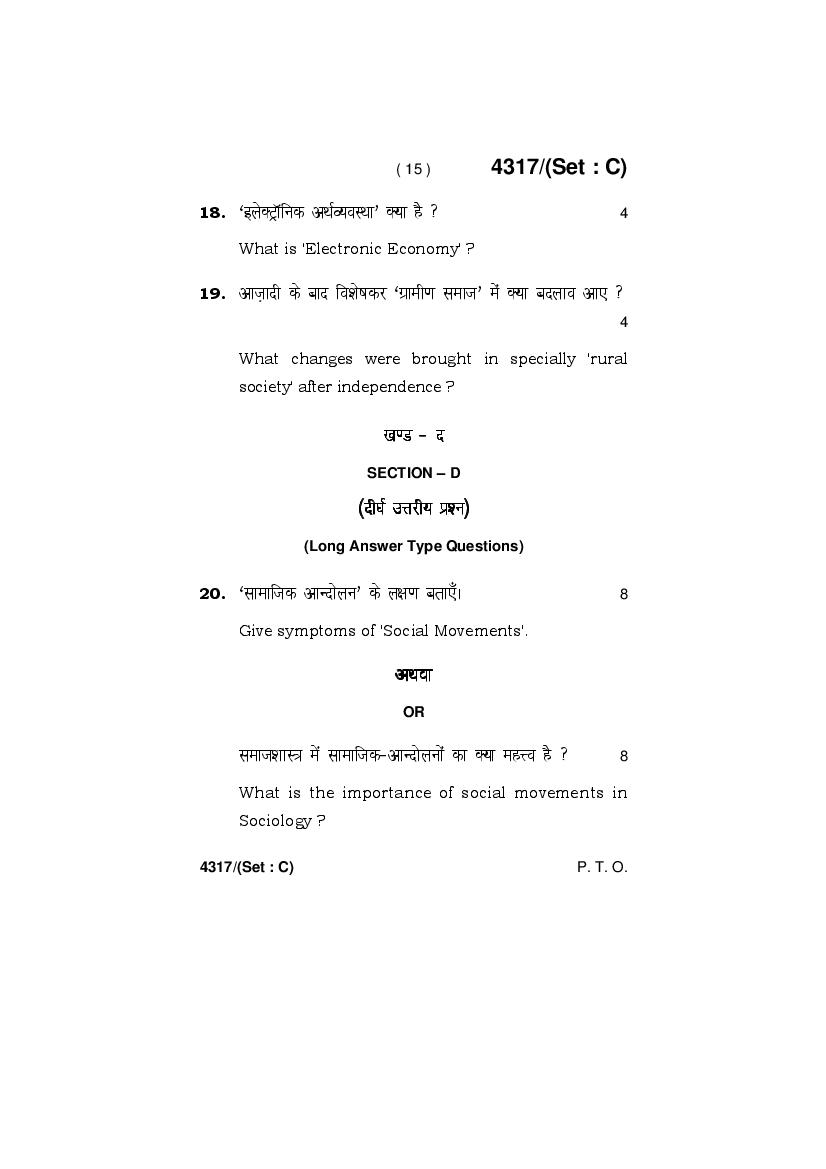 ( 15 ) 4317/(Set : C)

18. 'इलेक्ट्रॉनिक अर्थव्यवस्था' क्या है ? 4

What is 'Electronic Economy' ?

19. आज़ादी के बाद विशेषकर 'ग्रामीण समाज' में क्या बदलाव आए ? 4

What changes were brought in specially 'rural society' after independence ?

खण्ड – द

SECTION – D

(दीर्घ उत्तरीय प्रश्न)

(Long Answer Type Questions)

20. 'सामाजिक आन्दोलन' के लक्षण बताएँ। 8

Give symptoms of 'Social Movements'.

अथवा

OR

समाजशास्त्र में सामाजिक-आन्दोलनों का क्या महत्त्व है ? 8

What is the importance of social movements in Sociology ?

4317/(Set : C) P. T. O.